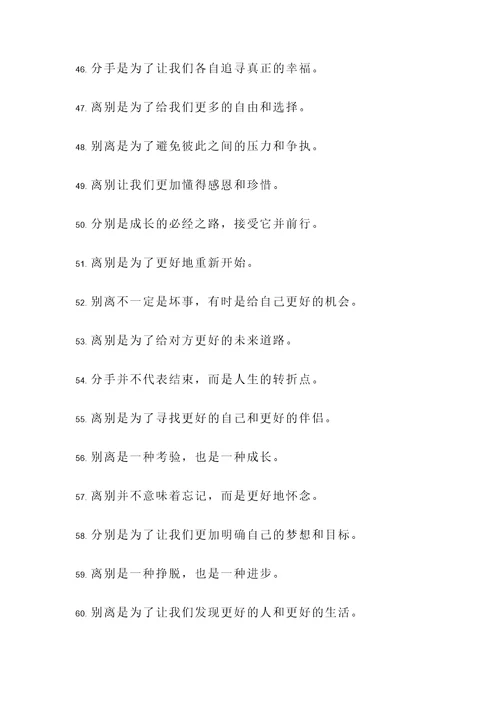 46. 分手是为了让我们各自追寻真正的幸福。

47. 离别是为了给我们更多的自由和选择。

48. 别离是为了避免彼此之间的压力和争执。

49. 离别让我们更加懂得感恩和珍惜。

50. 分别是成长的必经之路，接受它并前行。

51. 离别是为了更好地重新开始。

52. 别离不一定是坏事，有时是给自己更好的机会。

53. 离别是为了给对方更好的未来道路。

54. 分手并不代表结束，而是人生的转折点。

55. 离别是为了寻找更好的自己和更好的伴侣。

56. 别离是一种考验，也是一种成长。

57. 离别并不意味着忘记，而是更好地怀念。

58. 分别是为了让我们更加明确自己的梦想和目标。

59. 离别是一种挣脱，也是一种进步。

60. 别离是为了让我们发现更好的人和更好的生活。